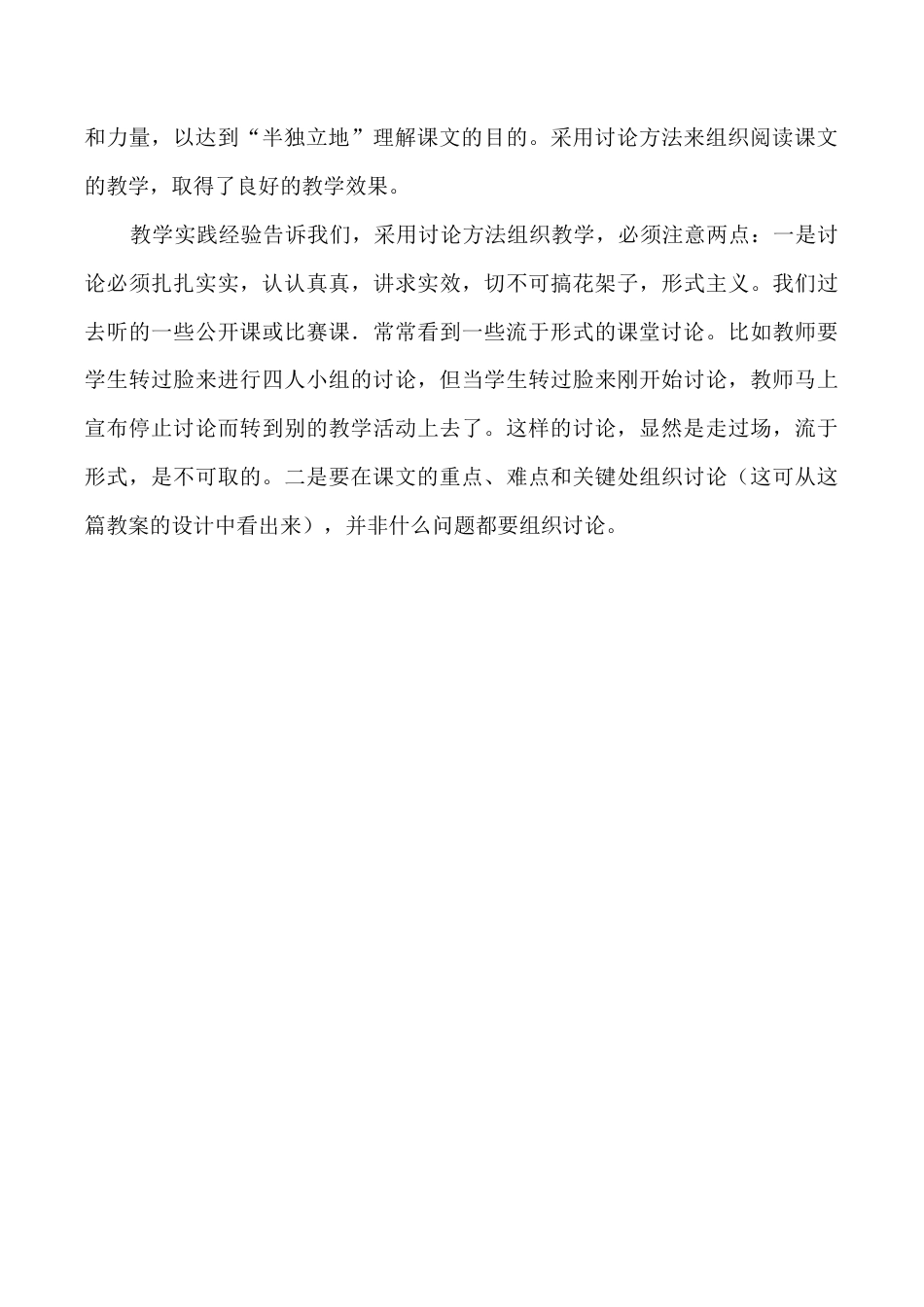 和力量，以达到“半独立地”理解课文的目的。采用讨论方法来组织阅读课文的教学，取得了良好的教学效果。

教学实践经验告诉我们，采用讨论方法组织教学，必须注意两点：一是讨论必须扎扎实实，认认真真，讲求实效，切不可搞花架子，形式主义。我们过去听的一些公开课或比赛课．常常看到一些流于形式的课堂讨论。比如教师要学生转过脸来进行四人小组的讨论，但当学生转过脸来刚开始讨论，教师马上宣布停止讨论而转到别的教学活动上去了。这样的讨论，显然是走过场，流于形式，是不可取的。二是要在课文的重点、难点和关键处组织讨论（这可从这篇教案的设计中看出来），并非什么问题都要组织讨论。